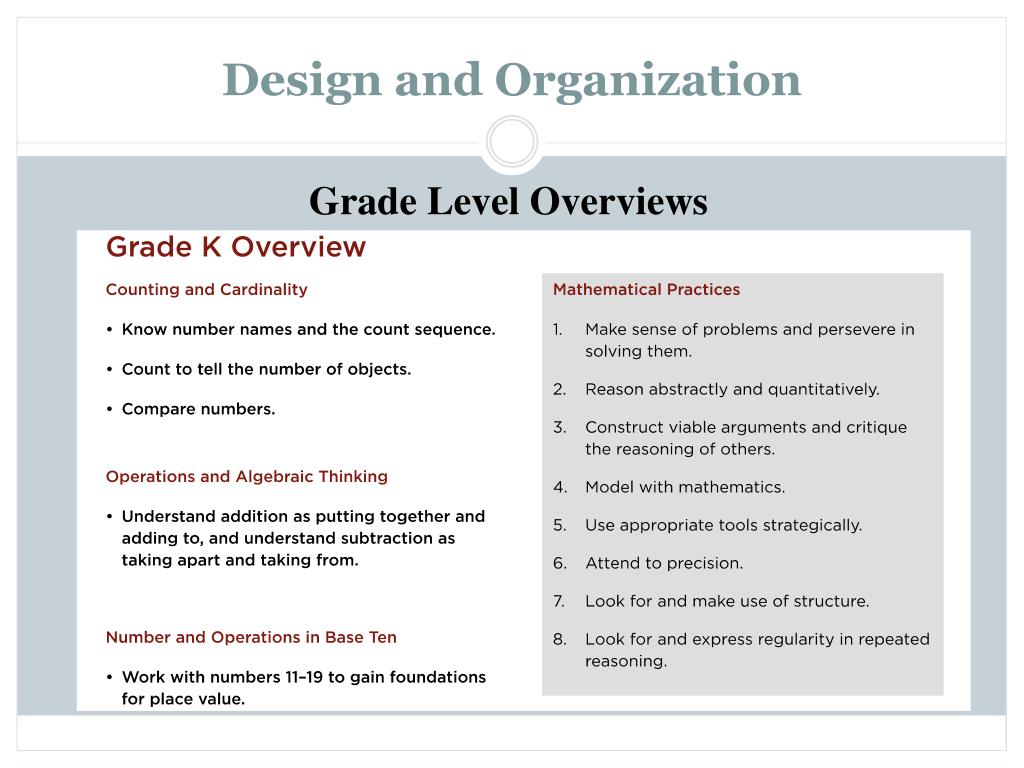 Design and Organization

Grade Level Overviews

Grade K Overview

Counting and Cardinality

• Know number names and the count sequence.

• Count to tell the number of objects.

• Compare numbers.

Operations and Algebraic Thinking

• Understand addition as putting together and adding to, and understand subtraction as taking apart and taking from.

Number and Operations in Base Ten

• Work with numbers 11–19 to gain foundations for place value.

Mathematical Practices

1. Make sense of problems and persevere in solving them.

2. Reason abstractly and quantitatively.

3. Construct viable arguments and critique the reasoning of others.

4. Model with mathematics.

5. Use appropriate tools strategically.

6. Attend to precision.

7. Look for and make use of structure.

8. Look for and express regularity in repeated reasoning.